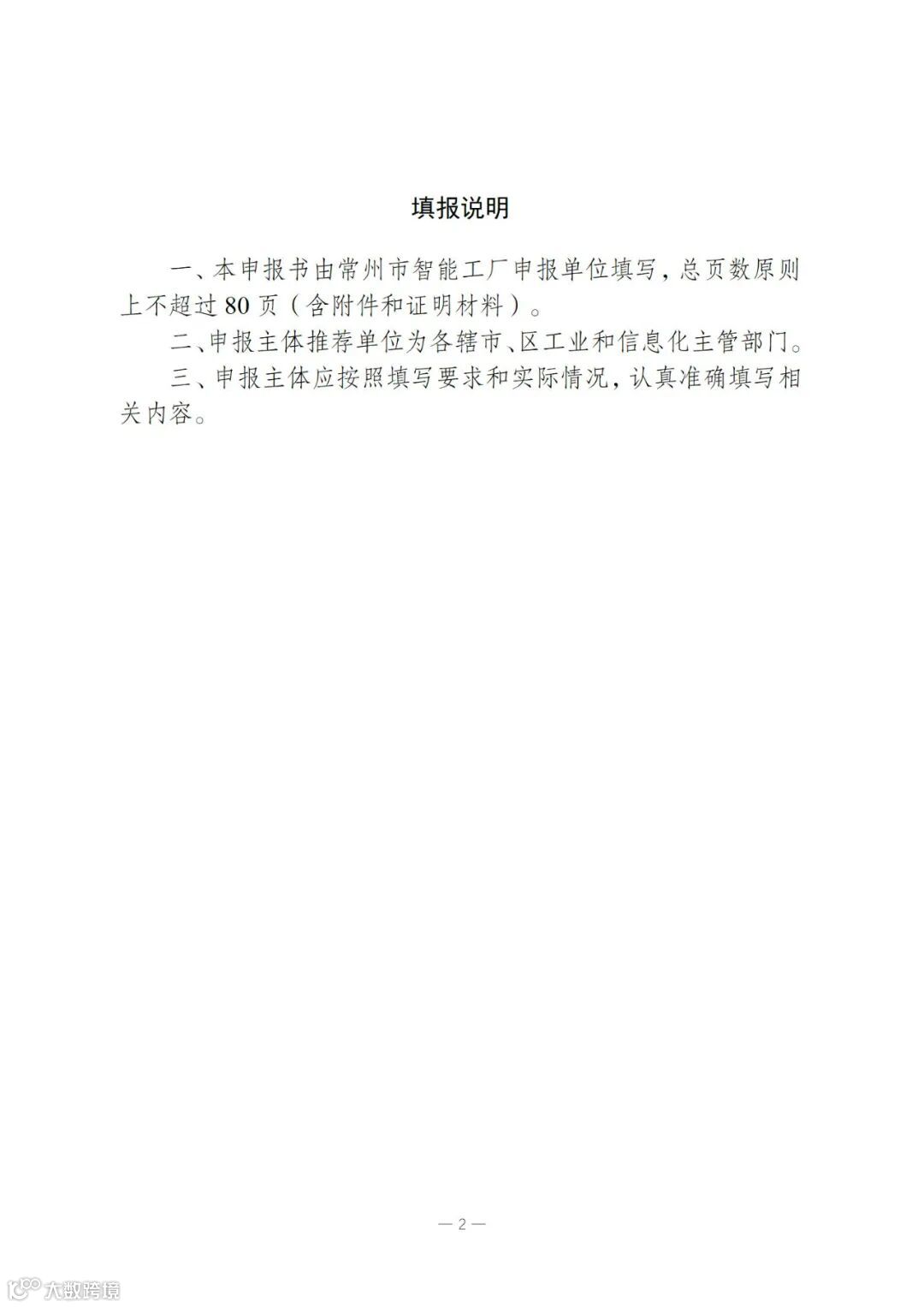 填报说明

一、本申报书由常州市智能工厂申报单位填写，总页数原则上不超过 80 页（含附件和证明材料）。

二、申报主体推荐单位为各辖市、区工业和信息化主管部门。

三、申报主体应按照填写要求和实际情况，认真准确填写相关内容。

— 2 —

大数跨境